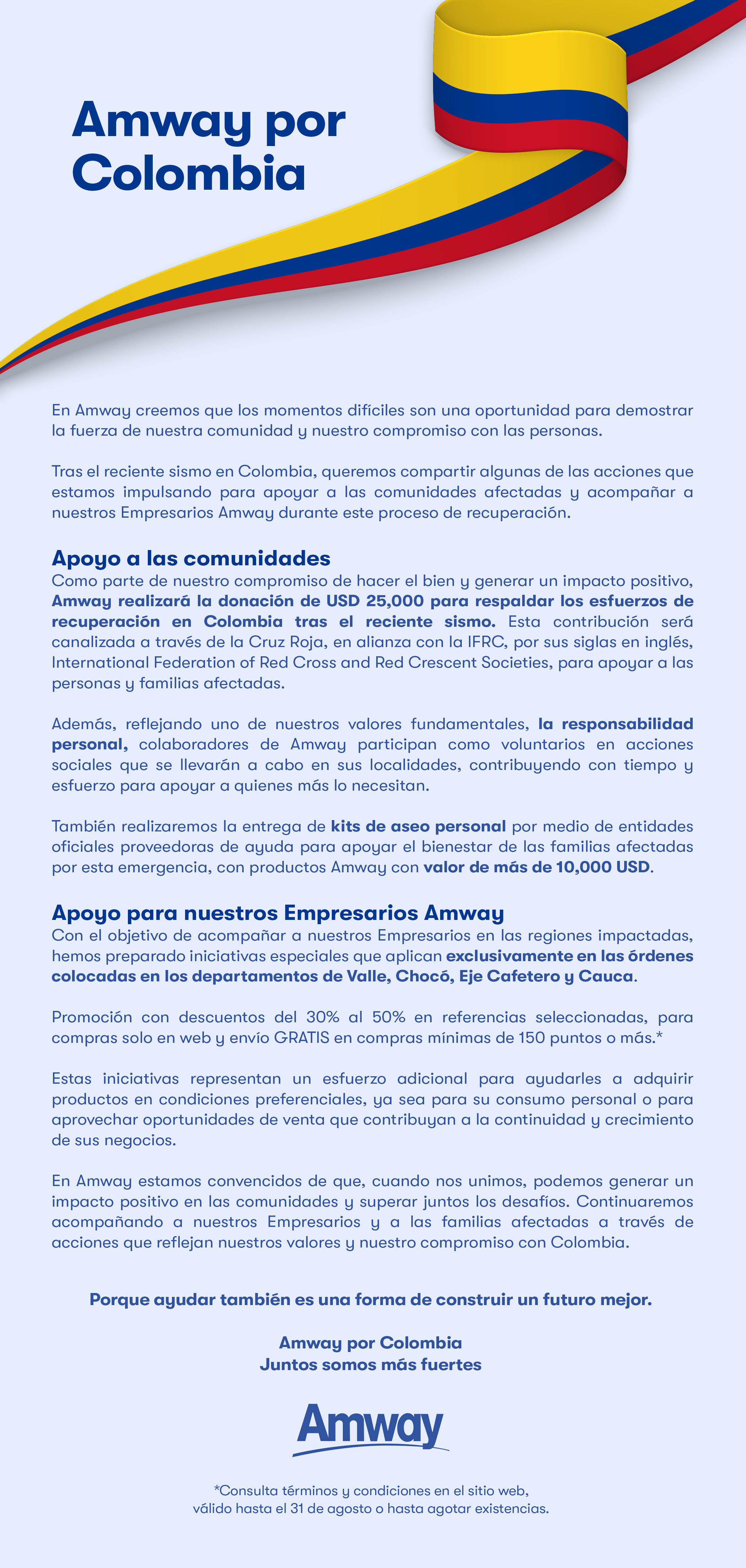 Amway por Colombia

En Amway creemos que los momentos difíciles son una oportunidad para demostrar la fuerza de nuestra comunidad y nuestro compromiso con las personas.

Tras el reciente sismo en Colombia, queremos compartir algunas de las acciones que estamos impulsando para apoyar a las comunidades afectadas y acompañar a nuestros Empresarios Amway durante este proceso de recuperación.

Apoyo a las comunidades
Como parte de nuestro compromiso de hacer el bien y generar un impacto positivo, Amway realizará la donación de USD 25,000 para respaldar los esfuerzos de recuperación en Colombia tras el reciente sismo. Esta contribución será canalizada a través de la Cruz Roja, en alianza con la IFRC, por sus siglas en inglés, International Federation of Red Cross and Red Crescent Societies, para apoyar a las personas y familias afectadas.

Además, reflejando uno de nuestros valores fundamentales, la responsabilidad personal, colaboradores de Amway participan como voluntarios en acciones sociales que se llevarán a cabo en sus localidades, contribuyendo con tiempo y esfuerzo para apoyar a quienes más lo necesitan.

También realizaremos la entrega de kits de aseo personal por medio de entidades oficiales proveedoras de ayuda para apoyar el bienestar de las familias afectadas por esta emergencia, con productos Amway con valor de más de 10,000 USD.

Apoyo para nuestros Empresarios Amway
Con el objetivo de acompañar a nuestros Empresarios en las regiones impactadas, hemos preparado iniciativas especiales que aplican exclusivamente en las órdenes colocadas en los departamentos de Valle, Chocó, Eje Cafetero y Cauca.

Promoción con descuentos del 30% al 50% en referencias seleccionadas, para compras solo en web y envío GRATIS en compras mínimas de 150 puntos o más.*

Estas iniciativas representan un esfuerzo adicional para ayudarles a adquirir productos en condiciones preferenciales, ya sea para su consumo personal o para aprovechar oportunidades de venta que contribuyan a la continuidad y crecimiento de sus negocios.

En Amway estamos convencidos de que, cuando nos unimos, podemos generar un impacto positivo en las comunidades y superar juntos los desafíos. Continuaremos acompañando a nuestros Empresarios y a las familias afectadas a través de acciones que reflejan nuestros valores y nuestro compromiso con Colombia.

Porque ayudar también es una forma de construir un futuro mejor.

Amway por Colombia
Juntos somos más fuertes

Amway

*Consulta términos y condiciones en el sitio web, válido hasta el 31 de agosto o hasta agotar existencias.